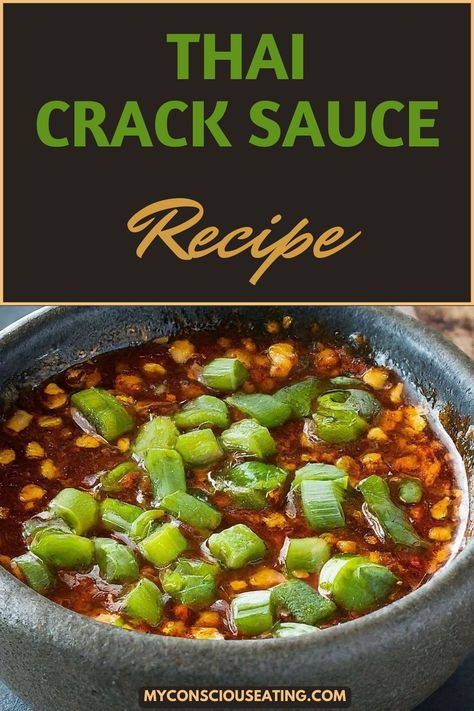 THAI
CRACK SAUCE

Recipe

MYCONSCIOUSEATING.COM